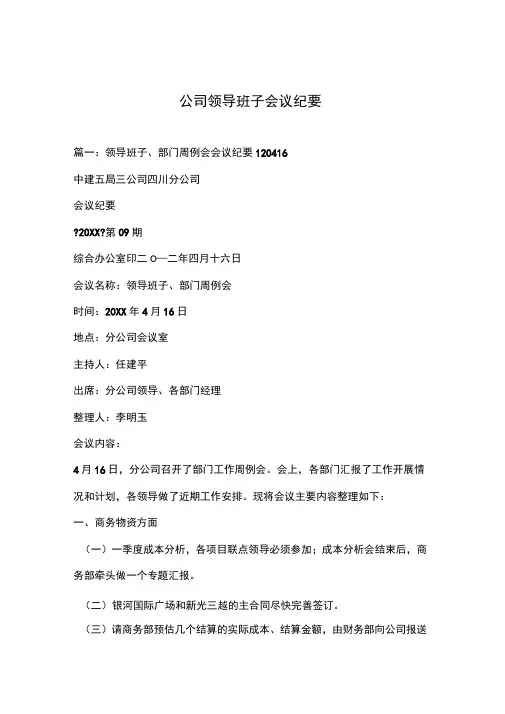 公司领导班子会议纪要

篇一：领导班子、部门周例会会议纪要 120416

中建五局三公司四川分公司

会议纪要

?20XX?第 09 期

综合办公室印二 o—二年四月十六日

会议名称：领导班子、部门周例会

时间：20XX 年 4 月 16 日

地点：分公司会议室

主持人：任建平

出席：分公司领导、各部门经理

整理人：李明玉

会议内容：

4 月 16 日，分公司召开了部门工作周例会。会上，各部门汇报了工作开展情况和计划，各领导做了近期工作安排。现将会议主要内容整理如下：

一、商务物资方面

（一）一季度成本分析，各项目联点领导必须参加；成本分析会结束后，商务部牵头做一个专题汇报。

（二）银河国际广场和新光三越的主合同尽快完善签订。

（三）请商务部预估几个结算的实际成本、结算金额，由财务部向公司报送